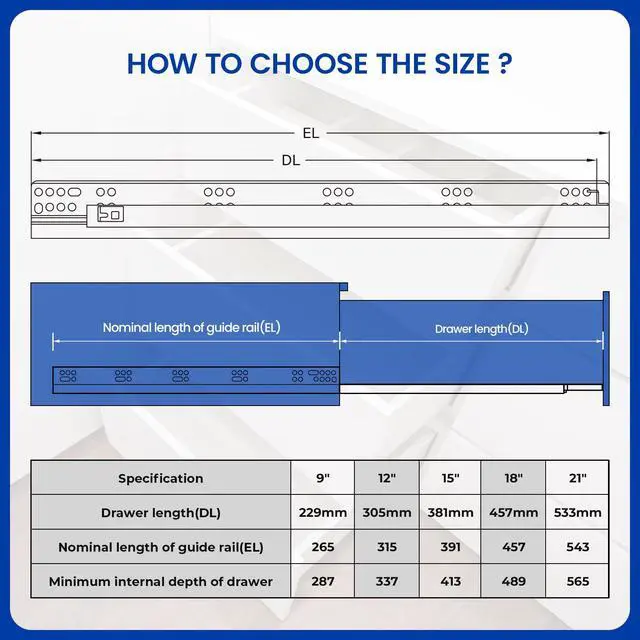 HOW TO CHOOSE THE SIZE ?

EL

DL

Nominal length of guide rail(EL)

Drawer length(DL)

| Specification | 9" | 12" | 15" | 18" | 21" |
|---|---|---|---|---|---|
| Drawer length(DL) | 229mm | 305mm | 381mm | 457mm | 533mm |
| Nominal length of guide rail(EL) | 265 | 315 | 391 | 457 | 543 |
| Minimum internal depth of drawer | 287 | 337 | 413 | 489 | 565 |